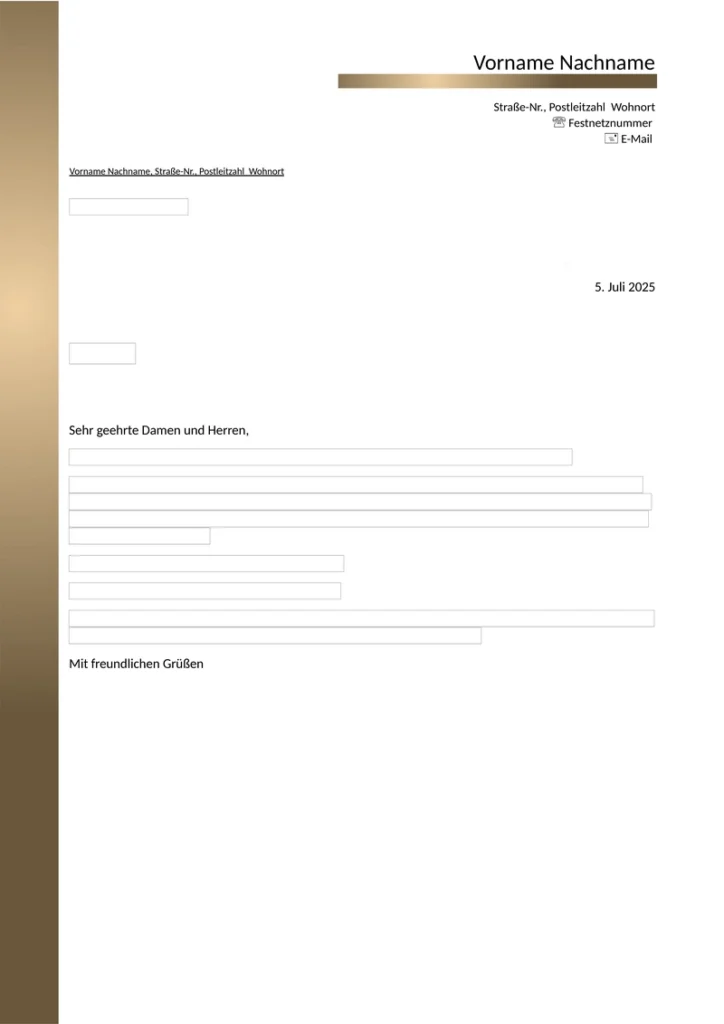 Vorname Nachname

Straße-Nr., Postleitzahl Wohnort
Festnetznummer
E-Mail

Vorname Nachname, Straße-Nr., Postleitzahl Wohnort

5. Juli 2025

Sehr geehrte Damen und Herren,

Mit freundlichen Grüßen